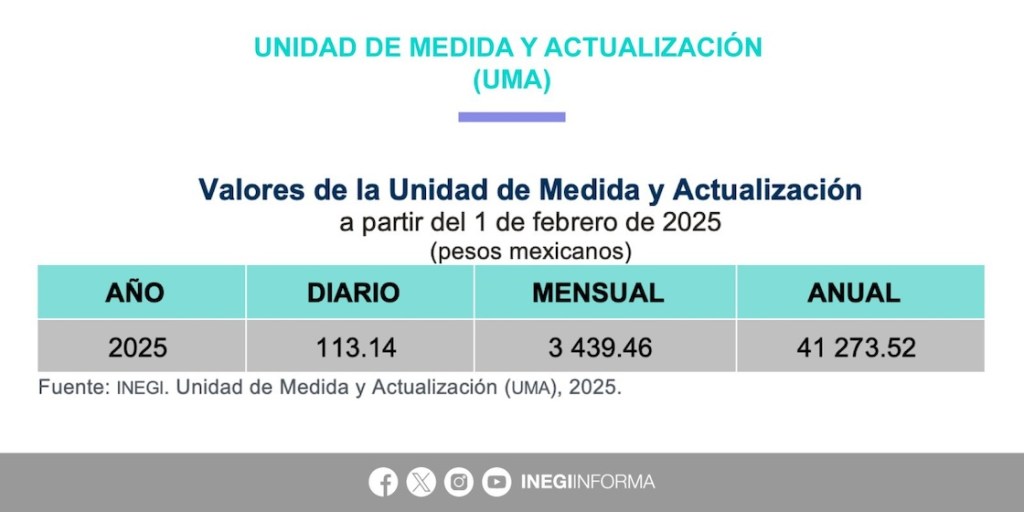 UNIDAD DE MEDIDA Y ACTUALIZACIÓN
(UMA)

Valores de la Unidad de Medida y Actualización
a partir del 1 de febrero de 2025
(pesos mexicanos)

| AÑO | DIARIO | MENSUAL | ANUAL |
|---|---|---|---|
| 2025 | 113.14 | 3 439.46 | 41 273.52 |

Fuente: INEGI. Unidad de Medida y Actualización (UMA), 2025.

INEGIINFORMA